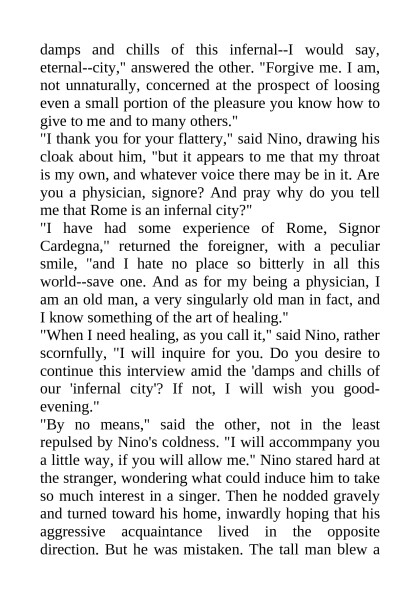 damps and chills of this infernal--I would say, eternal--city," answered the other. "Forgive me. I am, not unnaturally, concerned at the prospect of loosing even a small portion of the pleasure you know how to give to me and to many others."
"I thank you for your flattery," said Nino, drawing his cloak about him, "but it appears to me that my throat is my own, and whatever voice there may be in it. Are you a physician, signore? And pray why do you tell me that Rome is an infernal city?"
"I have had some experience of Rome, Signor Cardegna," returned the foreigner, with a peculiar smile, "and I hate no place so bitterly in all this world--save one. And as for my being a physician, I am an old man, a very singularly old man in fact, and I know something of the art of healing."
"When I need healing, as you call it," said Nino, rather scornfully, "I will inquire for you. Do you desire to continue this interview amid the 'damps and chills of our 'infernal city'? If not, I will wish you good-evening."
"By no means," said the other, not in the least repulsed by Nino's coldness. "I will accommpany you a little way, if you will allow me." Nino stared hard at the stranger, wondering what could induce him to take so much interest in a singer. Then he nodded gravely and turned toward his home, inwardly hoping that his aggressive acquaintance lived in the opposite direction. But he was mistaken. The tall man blew a